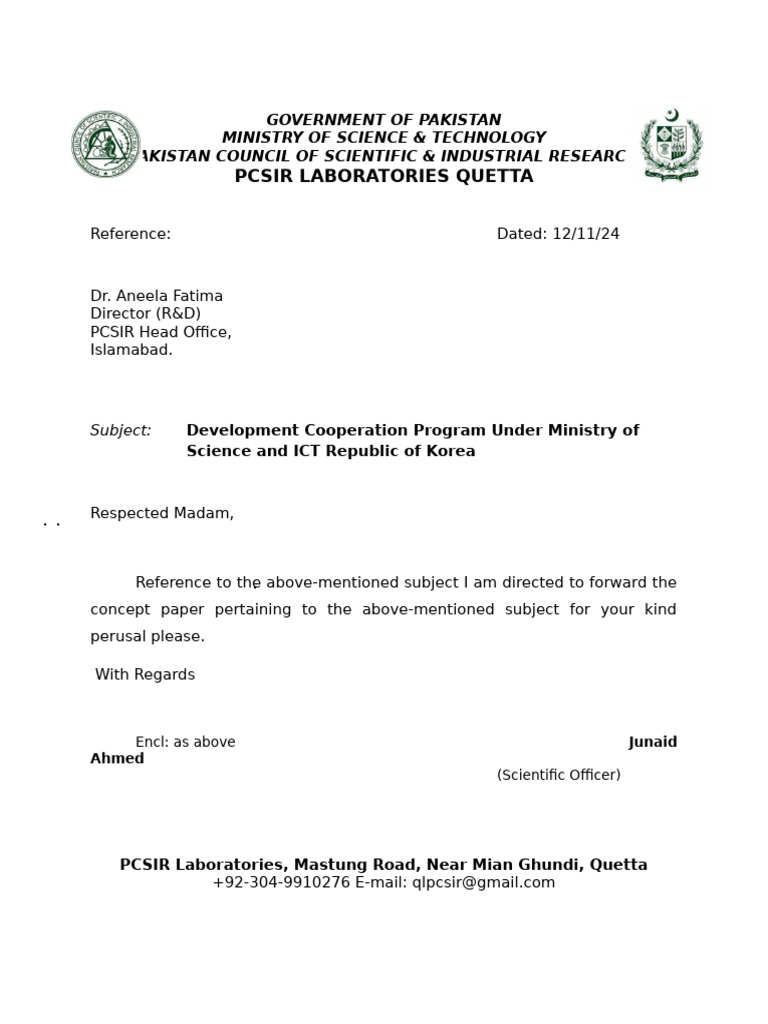 GOVERNMENT OF PAKISTAN
MINISTRY OF SCIENCE & TECHNOLOGY
AKISTAN COUNCIL OF SCIENTIFIC & INDUSTRIAL RESEARC
PCSIR LABORATORIES QUETTA

Reference: Dated: 12/11/24

Dr. Aneela Fatima
Director (R&D)
PCSIR Head Office,
Islamabad.

Subject: Development Cooperation Program Under Ministry of Science and ICT Republic of Korea

Respected Madam,

Reference to the above-mentioned subject I am directed to forward the concept paper pertaining to the above-mentioned subject for your kind perusal please.

With Regards

Encl: as above Junaid Ahmed
(Scientific Officer)

PCSIR Laboratories, Mastung Road, Near Mian Ghundi, Quetta
+92-304-9910276 E-mail: qlpcsir@gmail.com